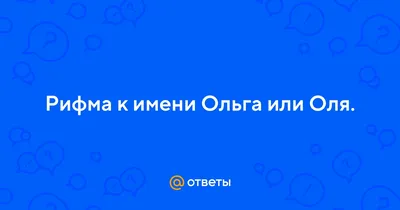 Рифма к имени Ольга или Оля.

@ ответы